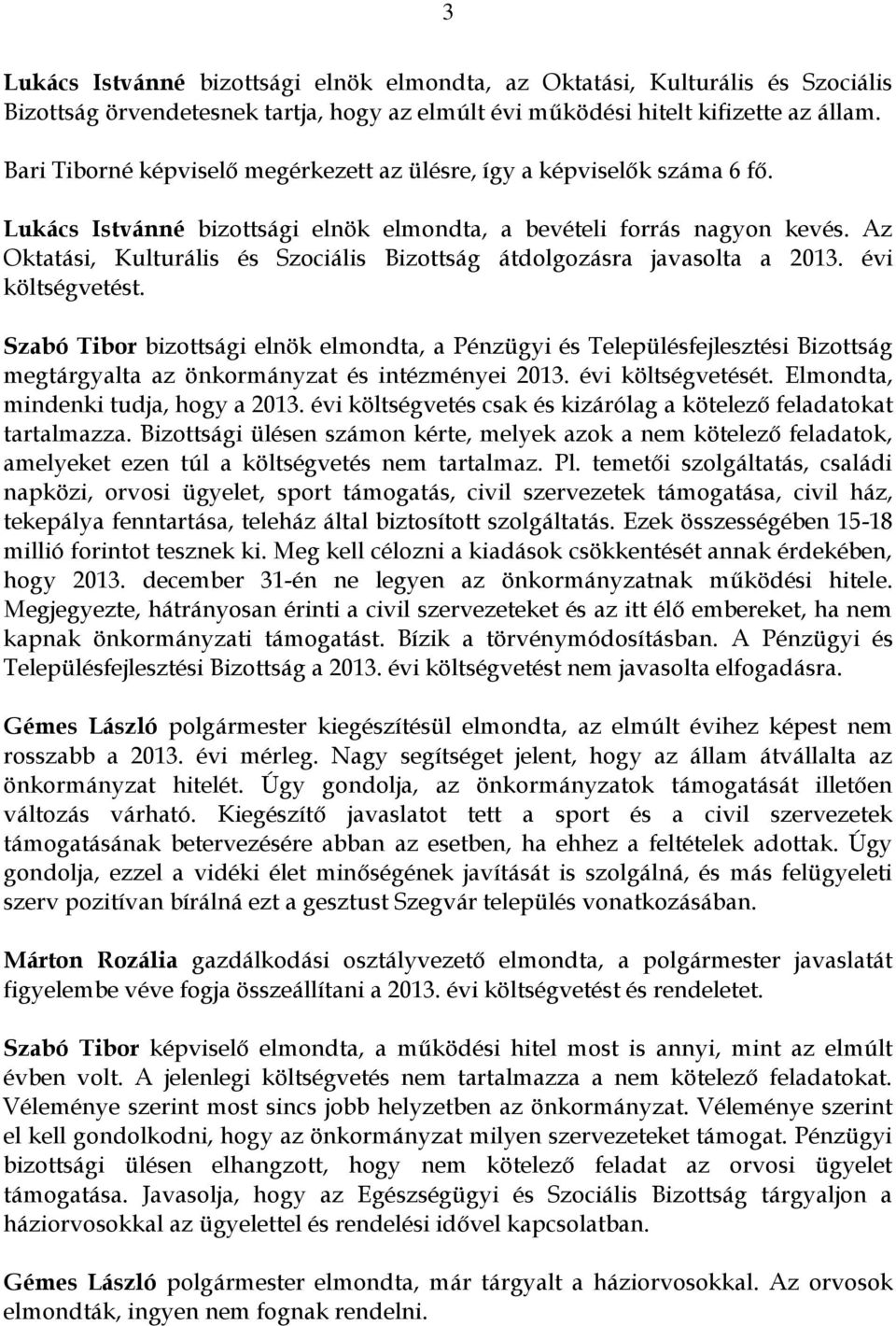 3

Lukács Istvánné bizottsági elnök elmondta, az Oktatási, Kulturális és Szociális Bizottság örvendetesnek tartja, hogy az elmúlt évi működési hitelt kifizette az állam.

Bari Tiborné képviselő megérkezett az ülésre, így a képviselők száma 6 fő.

Lukács Istvánné bizottsági elnök elmondta, a bevételi forrás nagyon kevés. Az Oktatási, Kulturális és Szociális Bizottság átdolgozásra javasolta a 2013. évi költségvetést.

Szabó Tibor bizottsági elnök elmondta, a Pénzügyi és Településfejlesztési Bizottság megtárgyalta az önkormányzat és intézményei 2013. évi költségvetését. Elmondta, mindenki tudja, hogy a 2013. évi költségvetés csak és kizárólag a kötelező feladatokat tartalmazza. Bizottsági ülésen számon kérte, melyek azok a nem kötelező feladatok, amelyeket ezen túl a költségvetés nem tartalmaz. Pl. temetői szolgáltatás, családi napközi, orvosi ügyelet, sport támogatás, civil szervezetek támogatása, civil ház, tekepálya fenntartása, teleház által biztosított szolgáltatás. Ezek összességében 15-18 millió forintot tesznek ki. Meg kell célozni a kiadások csökkentését annak érdekében, hogy 2013. december 31-én ne legyen az önkormányzatnak működési hitele. Megjegyezte, hátrányosan érinti a civil szervezeteket és az itt élő embereket, ha nem kapnak önkormányzati támogatást. Bízik a törvénymódosításban. A Pénzügyi és Településfejlesztési Bizottság a 2013. évi költségvetést nem javasolta elfogadásra.

Gémes László polgármester kiegészítésül elmondta, az elmúlt évihez képest nem rosszabb a 2013. évi mérleg. Nagy segítséget jelent, hogy az állam átvállalta az önkormányzat hitelét. Úgy gondolja, az önkormányzatok támogatását illetően változás várható. Kiegészítő javaslatot tett a sport és a civil szervezetek támogatásának betervezésére abban az esetben, ha ehhez a feltételek adottak. Úgy gondolja, ezzel a vidéki élet minőségének javítását is szolgálná, és más felügyeleti szerv pozitívan bírálná ezt a gesztust Szegvár település vonatkozásában.

Márton Rozália gazdálkodási osztályvezető elmondta, a polgármester javaslatát figyelembe véve fogja összeállítani a 2013. évi költségvetést és rendeletet.

Szabó Tibor képviselő elmondta, a működési hitel most is annyi, mint az elmúlt évben volt. A jelenlegi költségvetés nem tartalmazza a nem kötelező feladatokat. Véleménye szerint most sincs jobb helyzetben az önkormányzat. Véleménye szerint el kell gondolkodni, hogy az önkormányzat milyen szervezeteket támogat. Pénzügyi bizottsági ülésen elhangzott, hogy nem kötelező feladat az orvosi ügyelet támogatása. Javasolja, hogy az Egészségügyi és Szociális Bizottság tárgyaljon a háziorvosokkal az ügyelettel és rendelési idővel kapcsolatban.

Gémes László polgármester elmondta, már tárgyalt a háziorvosokkal. Az orvosok elmondták, ingyen nem fognak rendelni.